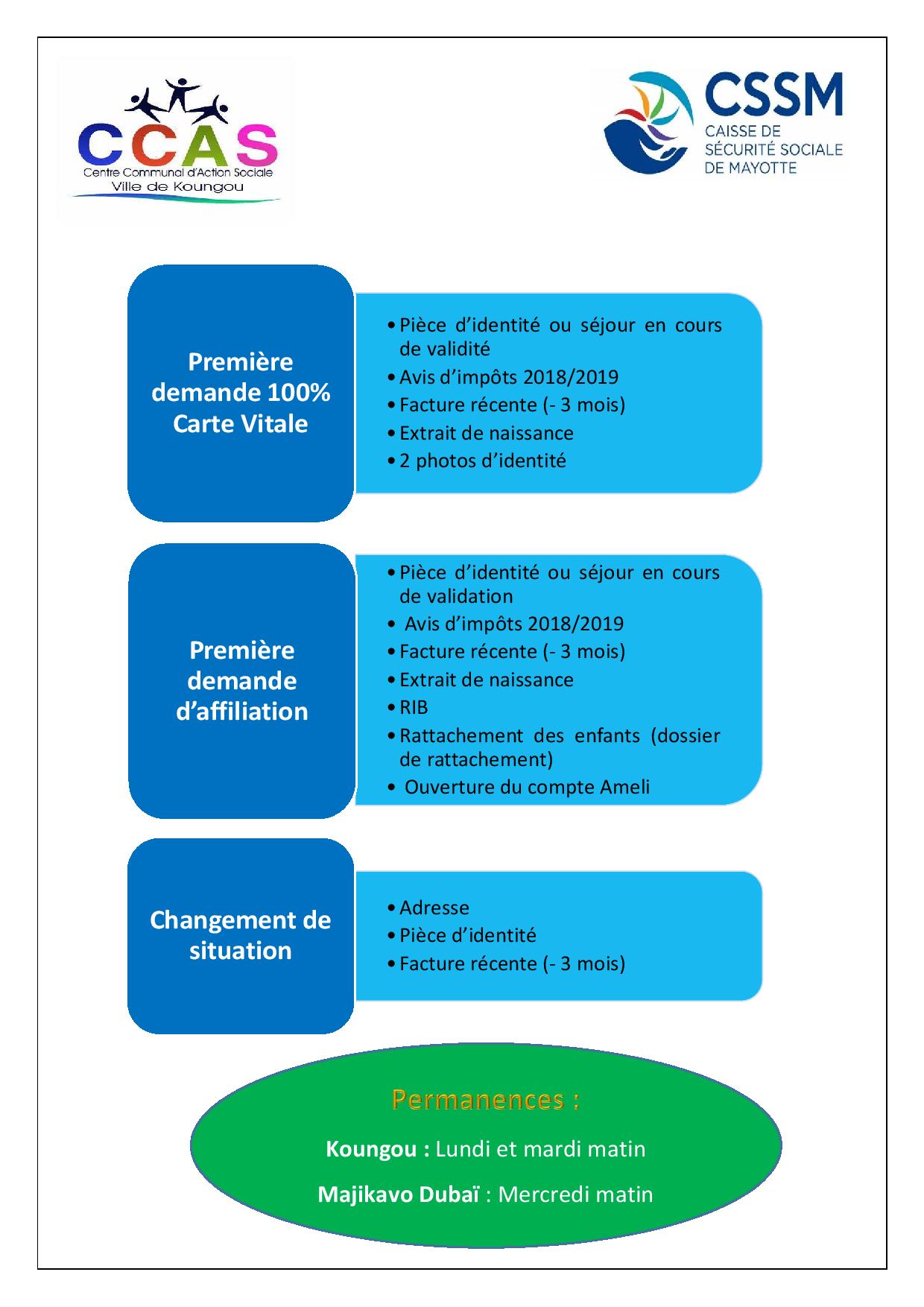 CCAS
Centre Communal d'Action Sociale
Ville de Koungou

CSSM
CAISSE DE
SÉCURITÉ SOCIALE
DE MAYOTTE

Première demande 100% Carte Vitale

• Pièce d'identité ou séjour en cours de validité
• Avis d'impôts 2018/2019
• Facture récente (- 3 mois)
• Extrait de naissance
• 2 photos d'identité

Première demande d'affiliation

• Pièce d'identité ou séjour en cours de validation
• Avis d'impôts 2018/2019
• Facture récente (- 3 mois)
• Extrait de naissance
• RIB
• Rattachement des enfants (dossier de rattachement)
• Ouverture du compte Ameli

Changement de situation

• Adresse
• Pièce d'identité
• Facture récente (- 3 mois)

Permanences :

Koungou : Lundi et mardi matin

Majikavo Dubaï : Mercredi matin